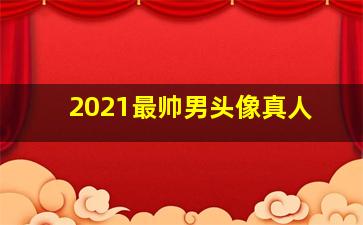 2021最帅男头像真人